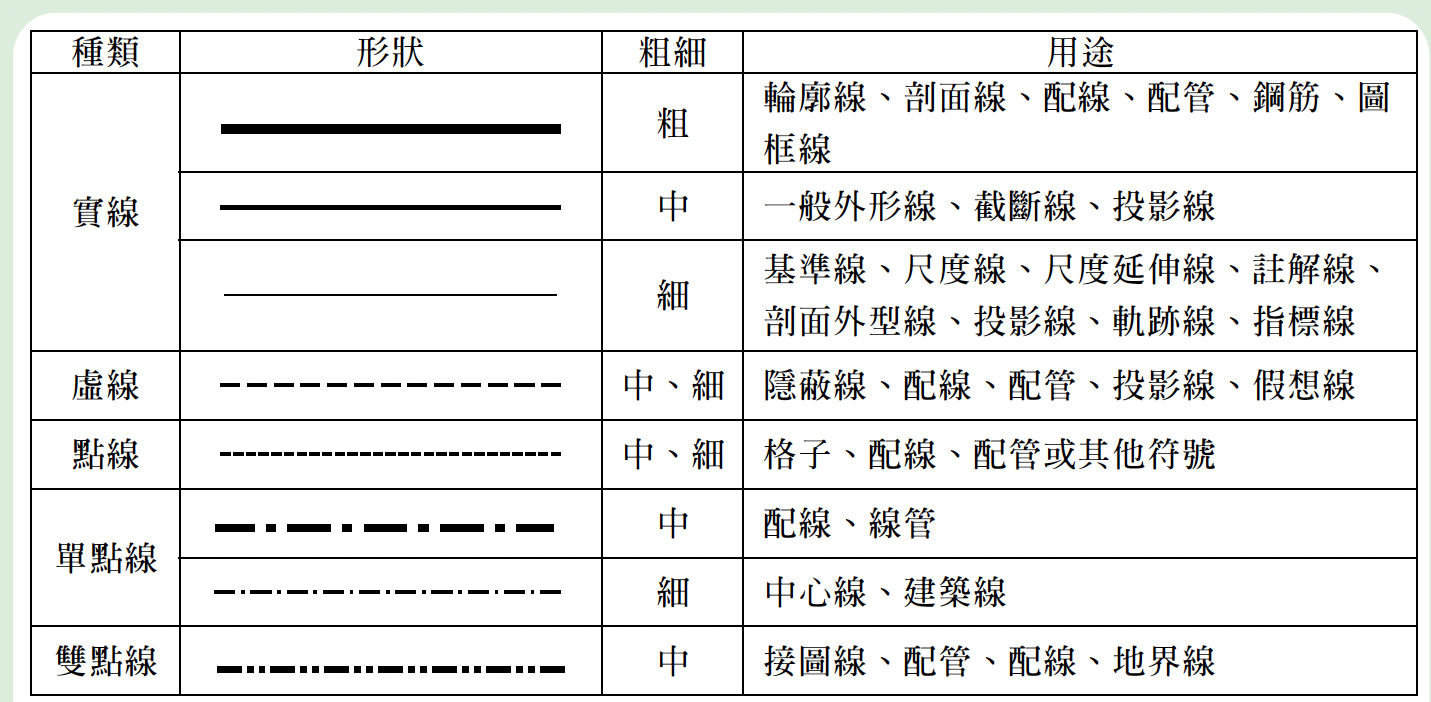 | 種類 | 形狀 | 粗細 | 用途 |
|---|---|---|---|
| 實線 | | 粗 | 輪廓線、剖面線、配線、配管、鋼筋、圖框線 |
| | | 中 | 一般外形線、截斷線、投影線 |
| | | 細 | 基準線、尺度線、尺度延伸線、註解線、剖面外型線、投影線、軌跡線、指標線 |
| 虛線 | | 中、細 | 隱蔽線、配線、配管、投影線、假想線 |
| 點線 | | 中、細 | 格子、配線、配管或其他符號 |
| 單點線 | | 中 | 配線、線管 |
| | | 細 | 中心線、建築線 |
| 雙點線 | | 中 | 接圖線、配管、配線、地界線 |